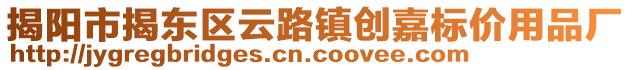 揭阳市揭东区云路镇创嘉标价用品厂
http://jygregbridges.cn.coovee.com